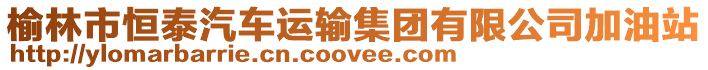 榆林市恒泰汽车运输集团有限公司加油站
http://ylomarbarrie.cn.coovee.com